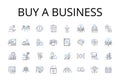 BUY A BUSINESS